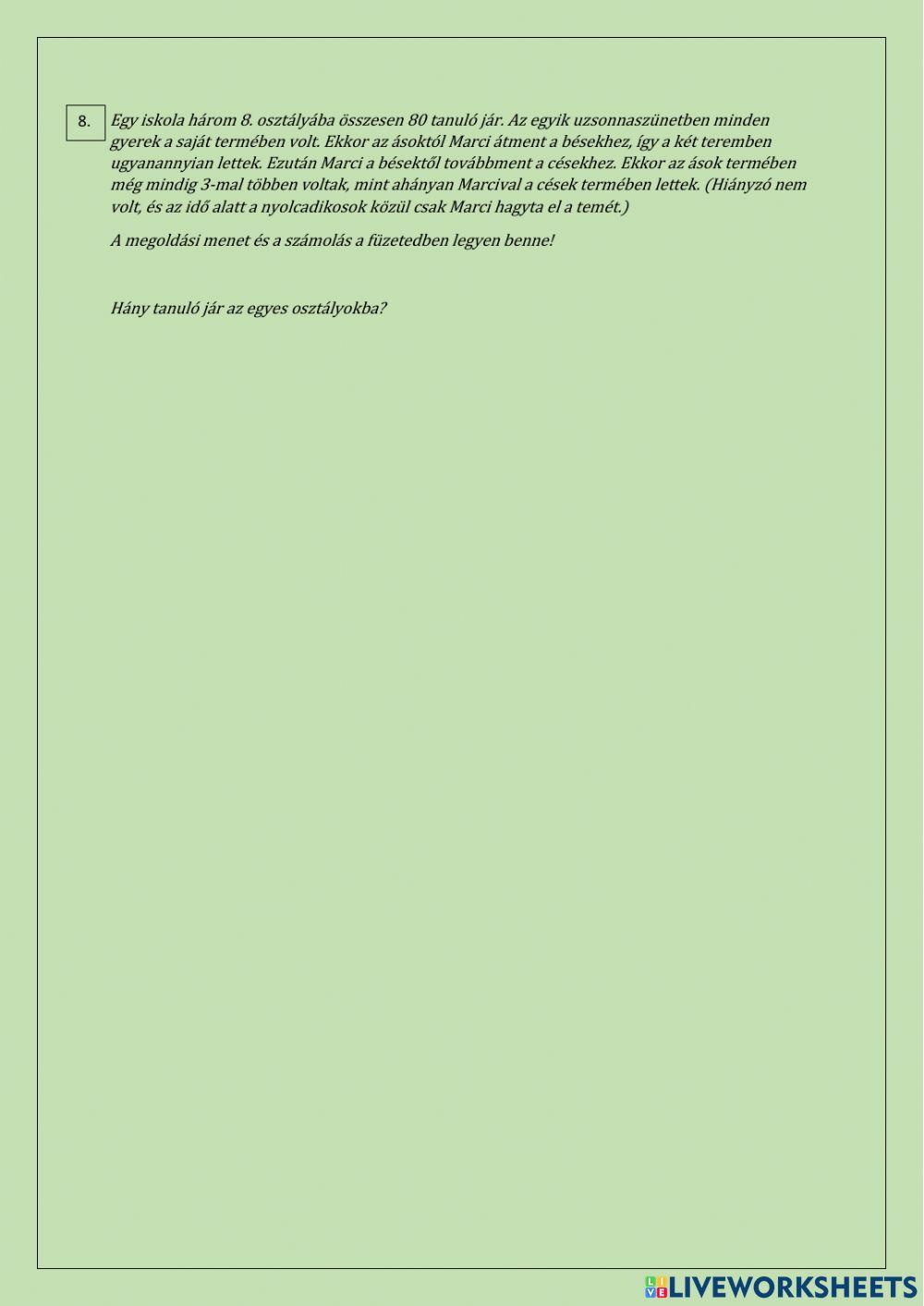 8.

Egy iskola három 8. osztályába összesen 80 tanuló jár. Az egyik uzsonnaszünetben minden gyerek a saját termében volt. Ekkor az ásoktól Marci átment a bésekhez, így a két teremben ugyanannyian lettek. Ezután Marci a bésektől továbbment a césekhez. Ekkor az ások termében még mindig 3-mal többen voltak, mint ahányan Marcival a cések termében lettek. (Hiányzó nem volt, és az idő alatt a nyolcadikosok közül csak Marci hagyta el a temét.)

A megoldási menet és a számolás a füzetedben legyen benne!

Hány tanuló jár az egyes osztályokba?

LIVEWORKSHEETS